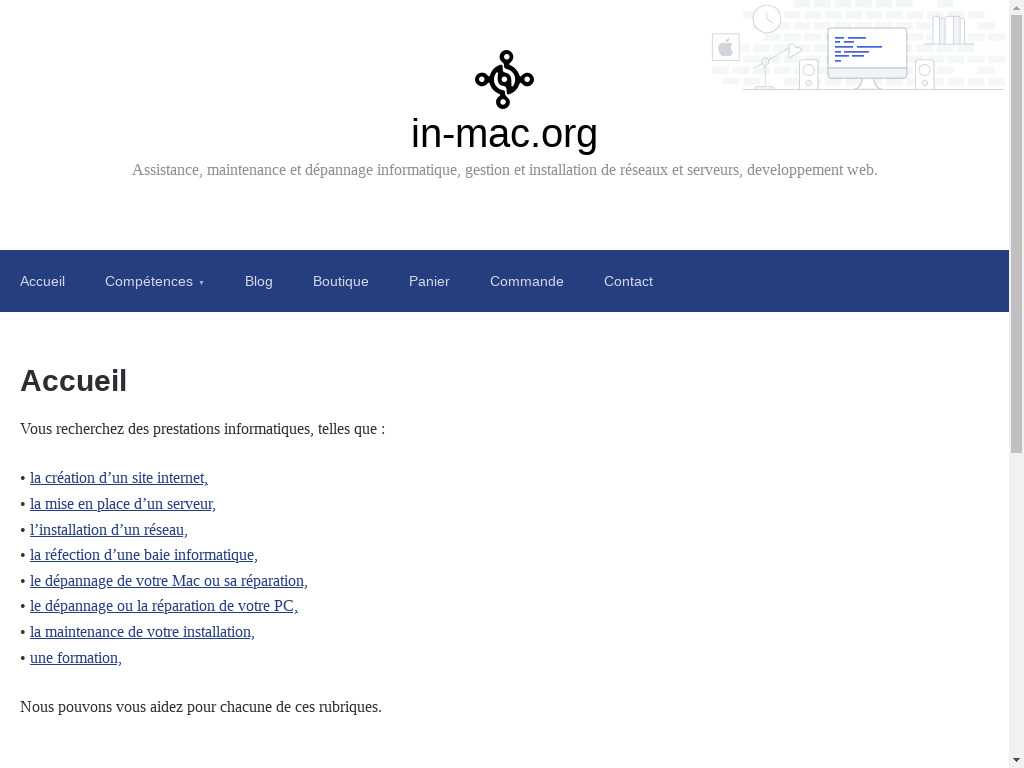 in-mac.org

Assistance, maintenance et dépannage informatique, gestion et installation de réseaux et serveurs, developpement web.

Accueil Compétences ▾ Blog Boutique Panier Commande Contact

Accueil

Vous recherchez des prestations informatiques, telles que :

• la création d’un site internet,
• la mise en place d’un serveur,
• l’installation d’un réseau,
• la réfection d’une baie informatique,
• le dépannage de votre Mac ou sa réparation,
• le dépannage ou la réparation de votre PC,
• la maintenance de votre installation,
• une formation,

Nous pouvons vous aidez pour chacune de ces rubriques.